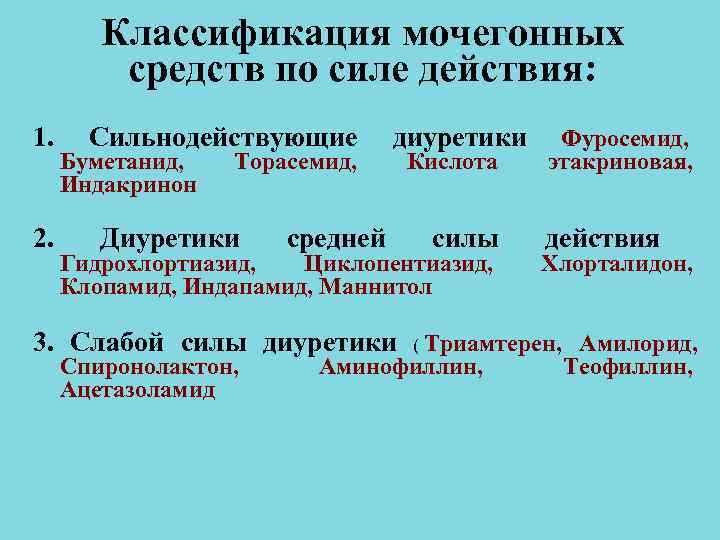 Классификация мочегонных средств по силе действия:

1. Сильнодействующие диуретики Фуросемид, Буметанид, Торасемид, Кислота этакриновая, Индакринон

2. Диуретики средней силы действия Гидрохлортиазид, Циклопентиазид, Хлорталидон, Клопамид, Индапамид, Маннитол

3. Слабой силы диуретики ( Триамтерен, Амилорид, Спиронолактон, Аминофиллин, Теофиллин, Ацетазоламид